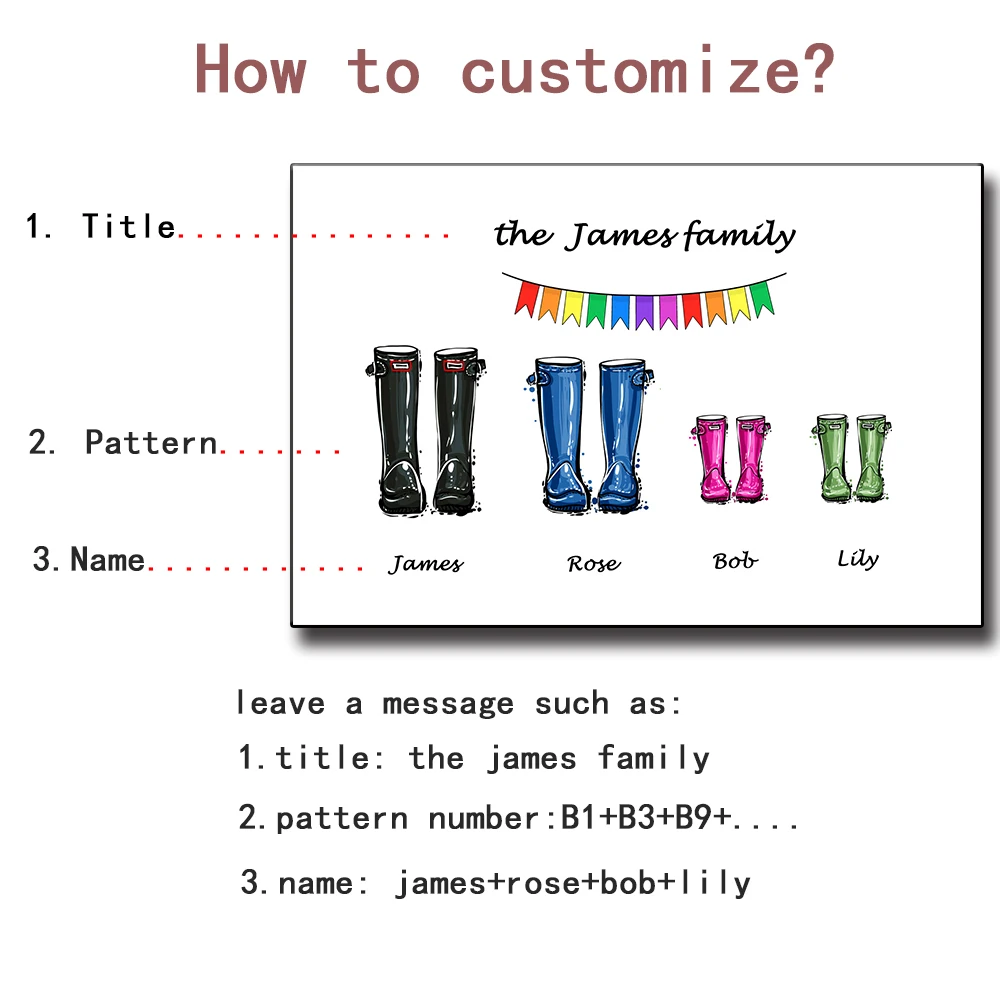 How to customize?

1. Title

2. Pattern

3. Name

the James family

James

Rose

Bob

Lily

leave a message such as:

1. title: the james family

2. pattern number:B1+B3+B9+....

3. name: james+rose+bob+lily